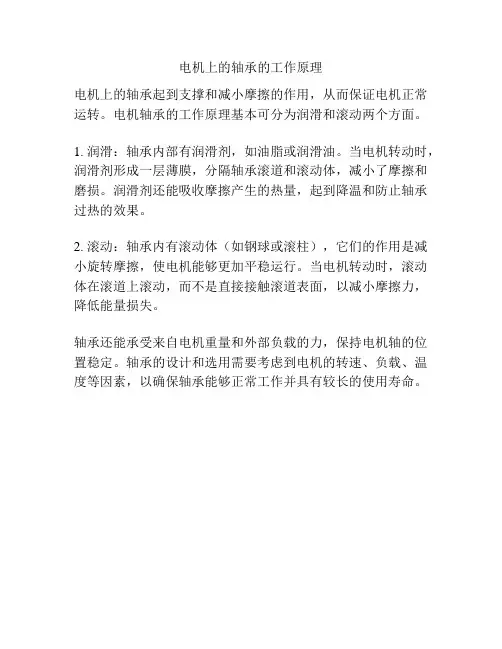 电机上的轴承的工作原理

电机上的轴承起到支撑和减小摩擦的作用，从而保证电机正常运转。电机轴承的工作原理基本可分为润滑和滚动两个方面。

1. 润滑：轴承内部有润滑剂，如油脂或润滑油。当电机转动时，润滑剂形成一层薄膜，分隔轴承滚道和滚动体，减小了摩擦和磨损。润滑剂还能吸收摩擦产生的热量，起到降温和防止轴承过热的效果。

2. 滚动：轴承内有滚动体（如钢球或滚柱），它们的作用是减小旋转摩擦，使电机能够更加平稳运行。当电机转动时，滚动体在滚道上滚动，而不是直接接触滚道表面，以减小摩擦力，降低能量损失。

轴承还能承受来自电机重量和外部负载的力，保持电机轴的位置稳定。轴承的设计和选用需要考虑到电机的转速、负载、温度等因素，以确保轴承能够正常工作并具有较长的使用寿命。